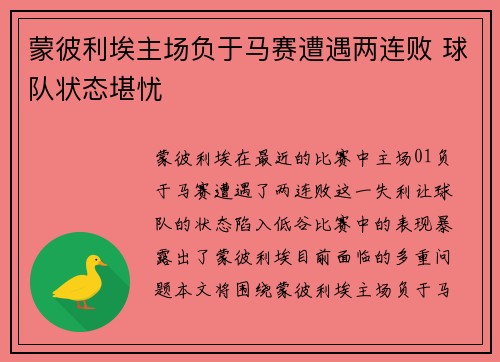 蒙彼利埃主场负于马赛遭遇两连败 球队状态堪忧

蒙彼利埃在最近的比赛中主场01负于马赛遭遇了两连败这一失利让球队的状态陷入低谷比赛中的表现暴露出了蒙彼利埃目前面临的多重问题本文将围绕蒙彼利埃主场负于马